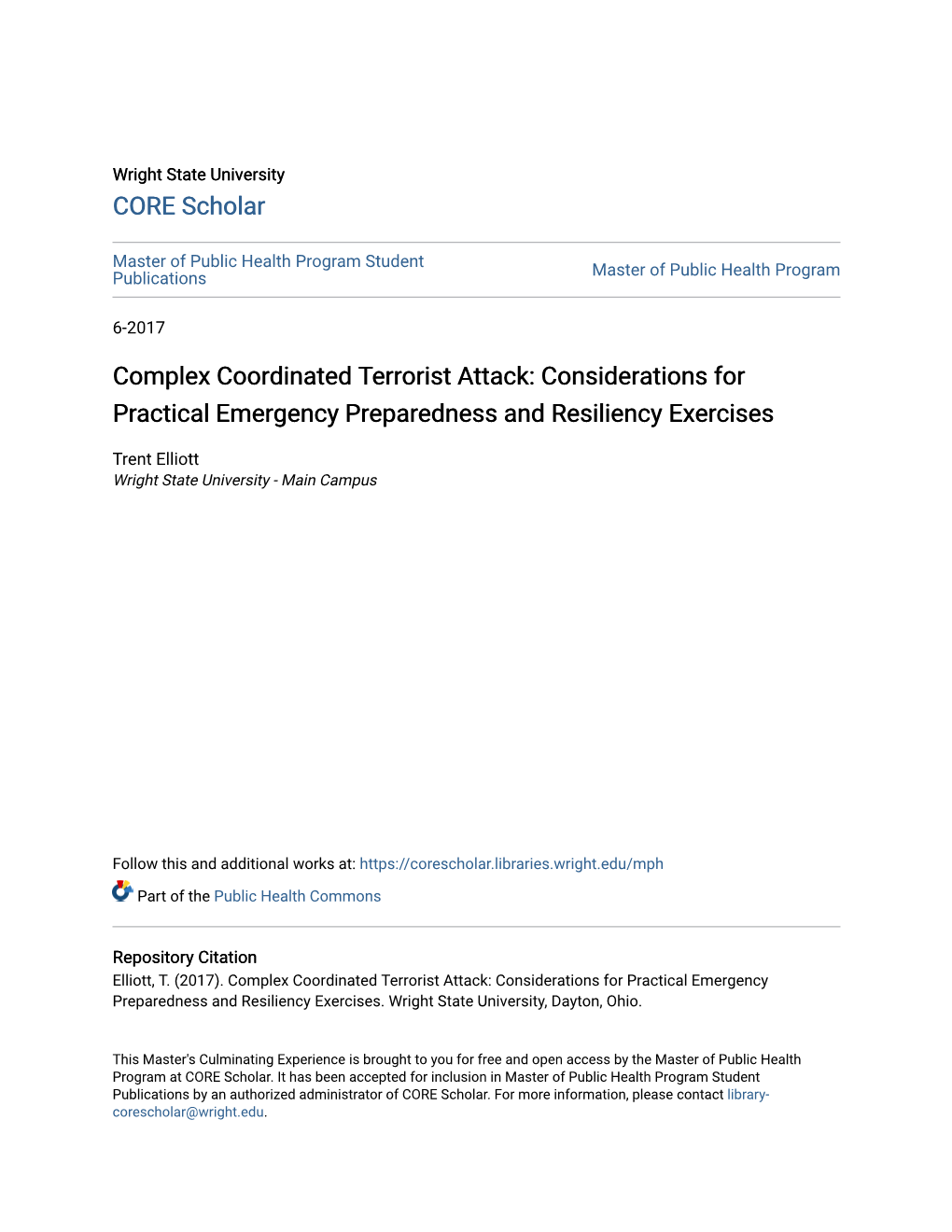 Wright State University
CORE Scholar

Master of Public Health Program Student Publications

Master of Public Health Program

6-2017

Complex Coordinated Terrorist Attack: Considerations for Practical Emergency Preparedness and Resiliency Exercises

Trent Elliott
Wright State University - Main Campus

Follow this and additional works at: https://corescholar.libraries.wright.edu/mph

Part of the Public Health Commons

Repository Citation
Elliott, T. (2017). Complex Coordinated Terrorist Attack: Considerations for Practical Emergency Preparedness and Resiliency Exercises. Wright State University, Dayton, Ohio.

This Master's Culminating Experience is brought to you for free and open access by the Master of Public Health Program at CORE Scholar. It has been accepted for inclusion in Master of Public Health Program Student Publications by an authorized administrator of CORE Scholar. For more information, please contact library-corescholar@wright.edu.